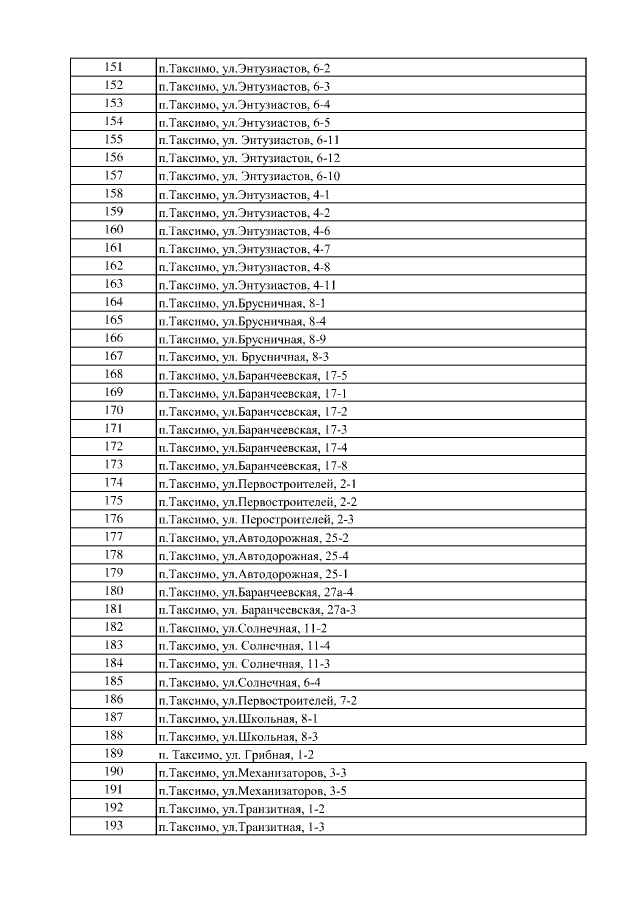 | 151 | п.Таксимо, ул.Энтузиастов, 6-2 |
|---|---|
| 152 | п.Таксимо, ул.Энтузиастов, 6-3 |
| 153 | п.Таксимо, ул.Энтузиастов, 6-4 |
| 154 | п.Таксимо, ул.Энтузиастов, 6-5 |
| 155 | п.Таксимо, ул. Энтузиастов, 6-11 |
| 156 | п.Таксимо, ул. Энтузиастов, 6-12 |
| 157 | п.Таксимо, ул. Энтузиастов, 6-10 |
| 158 | п.Таксимо, ул.Энтузиастов, 4-1 |
| 159 | п.Таксимо, ул.Энтузиастов, 4-2 |
| 160 | п.Таксимо, ул.Энтузиастов, 4-6 |
| 161 | п.Таксимо, ул.Энтузиастов, 4-7 |
| 162 | п.Таксимо, ул.Энтузиастов, 4-8 |
| 163 | п.Таксимо, ул.Энтузиастов, 4-11 |
| 164 | п.Таксимо, ул.Брусничная, 8-1 |
| 165 | п.Таксимо, ул.Брусничная, 8-4 |
| 166 | п.Таксимо, ул.Брусничная, 8-9 |
| 167 | п.Таксимо, ул. Брусничная, 8-3 |
| 168 | п.Таксимо, ул.Баранчеевская, 17-5 |
| 169 | п.Таксимо, ул.Баранчеевская, 17-1 |
| 170 | п.Таксимо, ул.Баранчеевская, 17-2 |
| 171 | п.Таксимо, ул.Баранчеевская, 17-3 |
| 172 | п.Таксимо, ул.Баранчеевская, 17-4 |
| 173 | п.Таксимо, ул.Баранчеевская, 17-8 |
| 174 | п.Таксимо, ул.Первостроителей, 2-1 |
| 175 | п.Таксимо, ул.Первостроителей, 2-2 |
| 176 | п.Таксимо, ул. Перостроителей, 2-3 |
| 177 | п.Таксимо, ул.Автодорожная, 25-2 |
| 178 | п.Таксимо, ул.Автодорожная, 25-4 |
| 179 | п.Таксимо, ул.Автодорожная, 25-1 |
| 180 | п.Таксимо, ул.Баранчеевская, 27а-4 |
| 181 | п.Таксимо, ул. Баранчеевская, 27а-3 |
| 182 | п.Таксимо, ул.Солнечная, 11-2 |
| 183 | п.Таксимо, ул. Солнечная, 11-4 |
| 184 | п.Таксимо, ул. Солнечная, 11-3 |
| 185 | п.Таксимо, ул.Солнечная, 6-4 |
| 186 | п.Таксимо, ул.Первостроителей, 7-2 |
| 187 | п.Таксимо, ул.Школьная, 8-1 |
| 188 | п.Таксимо, ул.Школьная, 8-3 |
| 189 | п. Таксимо, ул. Грибная, 1-2 |
| 190 | п.Таксимо, ул.Механизаторов, 3-3 |
| 191 | п.Таксимо, ул.Механизаторов, 3-5 |
| 192 | п.Таксимо, ул.Транзитная, 1-2 |
| 193 | п.Таксимо, ул.Транзитная, 1-3 |